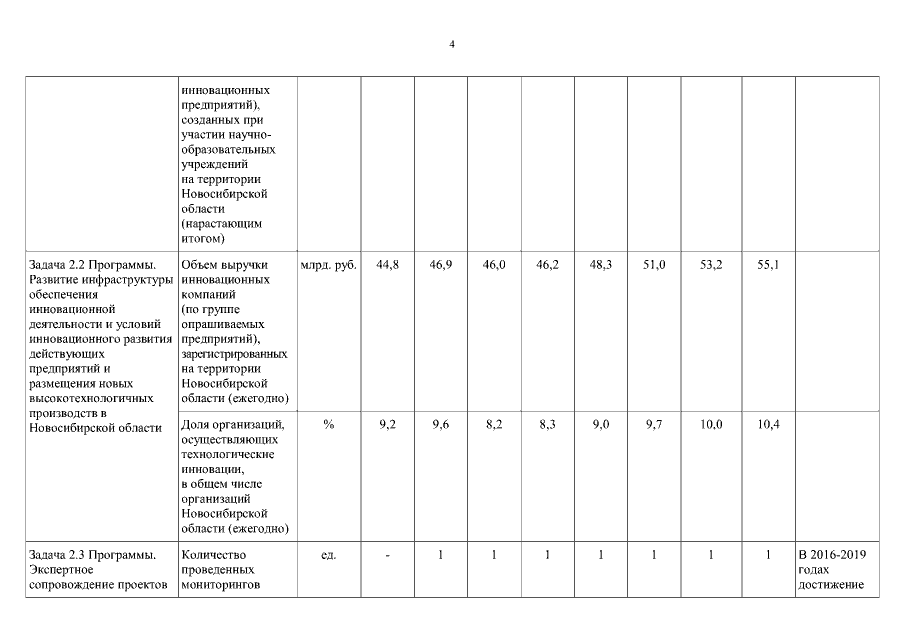 4

|  |  |  |  |  |  |  |  |  |  |  |  |
|---|---|---|---|---|---|---|---|---|---|---|---|
|  | инновационных предприятий), созданных при участии научно-образовательных учреждений на территории Новосибирской области (нарастающим итогом) |  |  |  |  |  |  |  |  |  |  |
| Задача 2.2 Программы. Развитие инфраструктуры обеспечения инновационной деятельности и условий инновационного развития действующих предприятий и размещения новых высокотехнологичных производств в Новосибирской области | Объем выручки инновационных компаний (по группе опрашиваемых предприятий), зарегистрированных на территории Новосибирской области (ежегодно) | млрд. руб. | 44,8 | 46,9 | 46,0 | 46,2 | 48,3 | 51,0 | 53,2 | 55,1 |  |
|  | Доля организаций, осуществляющих технологические инновации, в общем числе организаций Новосибирской области (ежегодно) | % | 9,2 | 9,6 | 8,2 | 8,3 | 9,0 | 9,7 | 10,0 | 10,4 |  |
| Задача 2.3 Программы. Экспертное сопровождение проектов | Количество проведенных мониторингов | ед. | - | 1 | 1 | 1 | 1 | 1 | 1 | 1 | В 2016-2019 годах достижение |